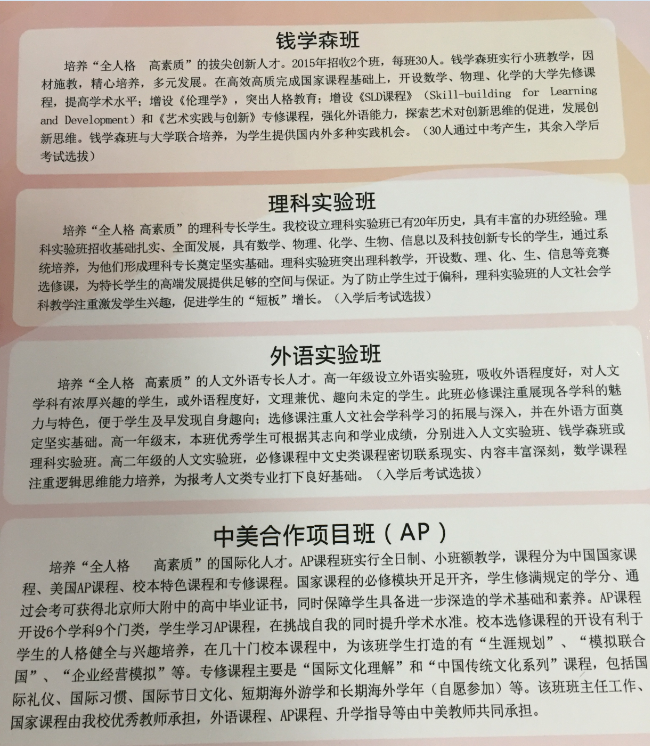 钱学森班

培养“全人格 高素质”的拔尖创新人才。2015年招收2个班，每班30人。钱学森班实行小班教学，因材施教，精心培养，多元发展。在高效高质完成国家课程基础上，开设数学、物理、化学的大学先修课程，提高学术水平；增设《伦理学》，突出人格教育；增设《SLD课程》（Skill-building for Learning and Development）和《艺术实践与创新》专修课程，强化外语能力，探索艺术对创新思维的促进，发展创新思维。钱学森班与大学联合培养，为学生提供国内外多种实践机会。（30人通过中考产生，其余入学后考试选拔）

理科实验班

培养“全人格 高素质”的理科专长学生。我校设立理科实验班已有20年历史，具有丰富的办班经验。理科实验班招收基础扎实、全面发展，具有数学、物理、化学、生物、信息以及科技创新专长的学生，通过系统培养，为他们形成理科专长奠定坚实基础。理科实验班突出理科教学，开设数、理、化、生、信息等竞赛选修课，为特长学生的高端发展提供足够的空间与保证。为了防止学生过于偏科，理科实验班的人文社会学科教学注重激发学生兴趣，促进学生的“短板”增长。（入学后考试选拔）

外语实验班

培养“全人格 高素质”的人文外语专长人才。高一年级设立外语实验班，吸收外语程度好，对人文学科有浓厚兴趣的学生，或外语程度好，文理兼优、趣向未定的学生。此班必修课注重展现各学科的魅力与特色，便于学生及早发现自身趣向；选修课注重人文社会学科学习的拓展与深入，并在外语方面奠定坚实基础。高一年级末，本班优秀学生可根据其志向和学业成绩，分别进入人文实验班、钱学森班或理科实验班。高二年级的人文实验班，必修课程中文史类课程密切联系现实、内容丰富深刻，数学课程注重逻辑思维能力培养，为报考人文类专业打下良好基础。（入学后考试选拔）

中美合作项目班（AP）

培养“全人格 高素质”的国际化人才。AP课程班实行全日制、小班额教学，课程分为中国国家课程、美国AP课程、校本特色课程和专修课程。国家课程的必修模块开足开齐，学生修满规定的学分、通过会考可获得北京师大附中的高中毕业证书，同时保障学生具备进一步深造的学术基础和素养。AP课程开设6个学科9个门类，学生学习AP课程，在挑战自我的同时提升学术水准。校本选修课程的开设有利于学生的人格健全与兴趣培养，在几十门校本课程中，为该班学生打造的有“生涯规划”、“模拟联合国”、“企业经营模拟”等。专修课程主要是“国际文化理解”和“中国传统文化系列”课程，包括国际礼仪、国际习惯、国际节日文化、短期海外游学和长期海外学年（自愿参加）等。该班班主任工作、国家课程由我校优秀教师承担，外语课程、AP课程、升学指导等由中美教师共同承担。